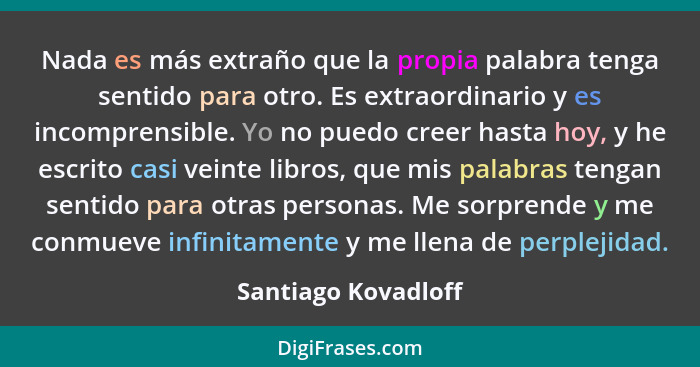 Nada es más extraño que la propia palabra tenga sentido para otro. Es extraordinario y es incomprensible. Yo no puedo creer hasta hoy, y he escrito casi veinte libros, que mis palabras tengan sentido para otras personas. Me sorprende y me conmueve infinitamente y me llena de perplejidad.

Santiago Kovadloff

DigiFrases.com